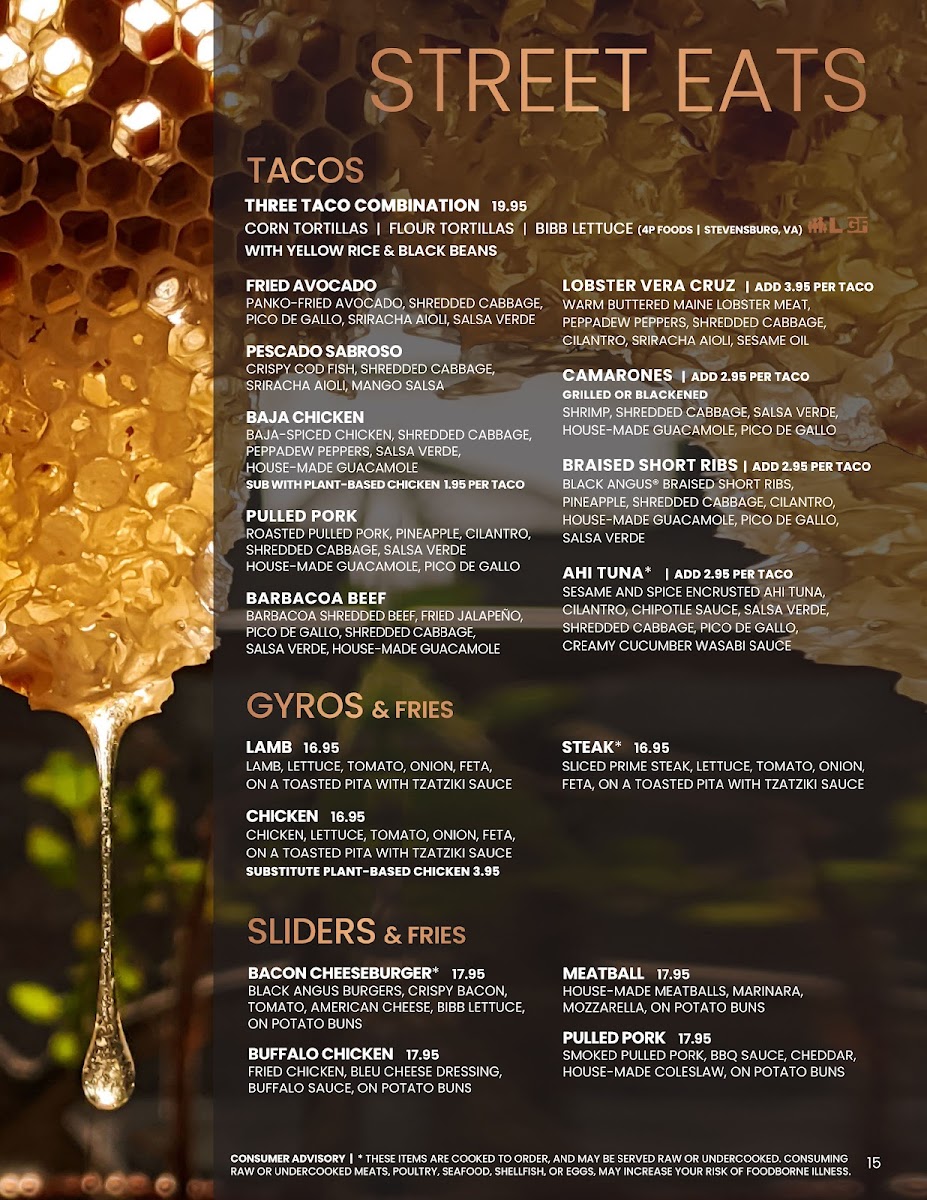 STREET EATS

TACOS

THREE TACO COMBINATION 19.95
CORN TORTILLAS | FLOUR TORTILLAS | BIBB LETTUCE (4P FOODS | STEVENSBURG, VA)
WITH YELLOW RICE & BLACK BEANS

FRIED AVOCADO
PANKO-FRIED AVOCADO, SHREDDED CABBAGE, PICO DE GALLO, SRIRACHA AIOLI, SALSA VERDE

PESCADO SABROSO
CRISPY COD FISH, SHREDDED CABBAGE, SRIRACHA AIOLI, MANGO SALSA

BAJA CHICKEN
BAJA-SPICED CHICKEN, SHREDDED CABBAGE, PEPPADEW PEPPERS, SALSA VERDE, HOUSE-MADE GUACAMOLE
SUB WITH PLANT-BASED CHICKEN 1.95 PER TACO

PULLED PORK
ROASTED PULLED PORK, PINEAPPLE, CILANTRO, SHREDDED CABBAGE, SALSA VERDE HOUSE-MADE GUACAMOLE, PICO DE GALLO

BARBACOA BEEF
BARBACOA SHREDDED BEEF, FRIED JALAPEÑO, PICO DE GALLO, SHREDDED CABBAGE, SALSA VERDE, HOUSE-MADE GUACAMOLE

LOBSTER VERA CRUZ | ADD 3.95 PER TACO
WARM BUTTERED MAINE LOBSTER MEAT, PEPPADEW PEPPERS, SHREDDED CABBAGE, CILANTRO, SRIRACHA AIOLI, SESAME OIL

CAMARONES | ADD 2.95 PER TACO
GRILLED OR BLACKENED
SHRIMP, SHREDDED CABBAGE, SALSA VERDE, HOUSE-MADE GUACAMOLE, PICO DE GALLO

BRAISED SHORT RIBS | ADD 2.95 PER TACO
BLACK ANGUS® BRAISED SHORT RIBS, PINEAPPLE, SHREDDED CABBAGE, CILANTRO, HOUSE-MADE GUACAMOLE, PICO DE GALLO, SALSA VERDE

AHI TUNA* | ADD 2.95 PER TACO
SESAME AND SPICE ENCRUSTED AHI TUNA, CILANTRO, CHIPOTLE SAUCE, SALSA VERDE, SHREDDED CABBAGE, PICO DE GALLO, CREAMY CUCUMBER WASABI SAUCE

GYROS & FRIES

LAMB 16.95
LAMB, LETTUCE, TOMATO, ONION, FETA, ON A TOASTED PITA WITH TZATZIKI SAUCE

CHICKEN 16.95
CHICKEN, LETTUCE, TOMATO, ONION, FETA, ON A TOASTED PITA WITH TZATZIKI SAUCE
SUBSTITUTE PLANT-BASED CHICKEN 3.95

STEAK* 16.95
SLICED PRIME STEAK, LETTUCE, TOMATO, ONION, FETA, ON A TOASTED PITA WITH TZATZIKI SAUCE

SLIDERS & FRIES

BACON CHEESEBURGER* 17.95
BLACK ANGUS BURGERS, CRISPY BACON, TOMATO, AMERICAN CHEESE, BIBB LETTUCE, ON POTATO BUNS

BUFFALO CHICKEN 17.95
FRIED CHICKEN, BLEU CHEESE DRESSING, BUFFALO SAUCE, ON POTATO BUNS

MEATBALL 17.95
HOUSE-MADE MEATBALLS, MARINARA, MOZZARELLA, ON POTATO BUNS

PULLED PORK 17.95
SMOKED PULLED PORK, BBQ SAUCE, CHEDDAR, HOUSE-MADE COLESLAW, ON POTATO BUNS

CONSUMER ADVISORY | * THESE ITEMS ARE COOKED TO ORDER, AND MAY BE SERVED RAW OR UNDERCOOKED. CONSUMING RAW OR UNDERCOOKED MEATS, POULTRY, SEAFOOD, SHELLFISH, OR EGGS, MAY INCREASE YOUR RISK OF FOODBORNE ILLNESS.

15